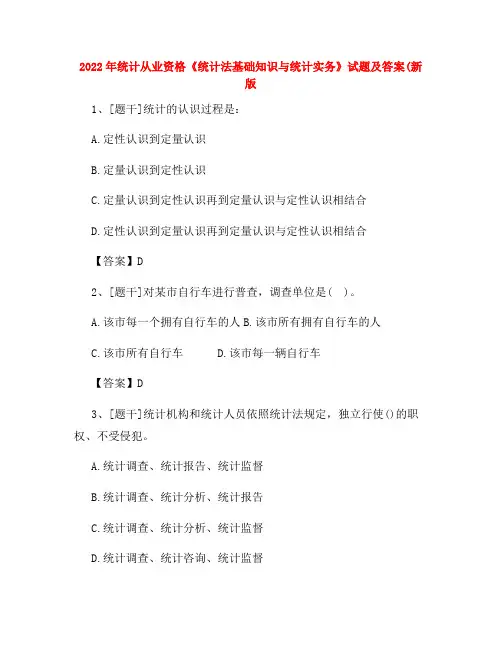 2022年统计从业资格《统计法基础知识与统计实务》试题及答案(新版

1、[题干]统计的认识过程是：

A.定性认识到定量认识

B.定量认识到定性认识

C.定量认识到定性认识再到定量认识与定性认识相结合

D.定性认识到定量认识再到定量认识与定性认识相结合

【答案】D

2、[题干]对某市自行车进行普查，调查单位是（ ）。

A.该市每一个拥有自行车的人 B.该市所有拥有自行车的人

C.该市所有自行车 D.该市每一辆自行车

【答案】D

3、[题干]统计机构和统计人员依照统计法规定，独立行使()的职权、不受侵犯。

A.统计调查、统计报告、统计监督

B.统计调查、统计分析、统计报告

C.统计调查、统计分析、统计监督

D.统计调查、统计咨询、统计监督